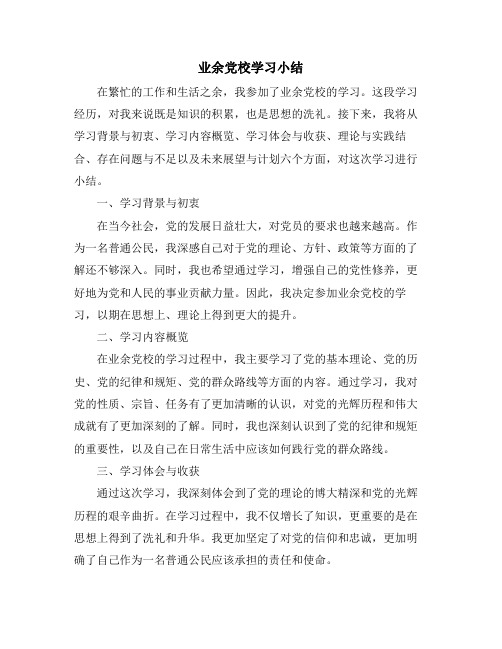 业余党校学习小结

在繁忙的工作和生活之余，我参加了业余党校的学习。这段学习经历，对我来说既是知识的积累，也是思想的洗礼。接下来，我将从学习背景与初衷、学习内容概览、学习体会与收获、理论与实践结合、存在问题与不足以及未来展望与计划六个方面，对这次学习进行小结。

一、学习背景与初衷

在当今社会，党的发展日益壮大，对党员的要求也越来越高。作为一名普通公民，我深感自己对于党的理论、方针、政策等方面的了解还不够深入。同时，我也希望通过学习，增强自己的党性修养，更好地为党和人民的事业贡献力量。因此，我决定参加业余党校的学习，以期在思想上、理论上得到更大的提升。

二、学习内容概览

在业余党校的学习过程中，我主要学习了党的基本理论、党的历史、党的纪律和规矩、党的群众路线等方面的内容。通过学习，我对党的性质、宗旨、任务有了更加清晰的认识，对党的光辉历程和伟大成就有了更加深刻的了解。同时，我也深刻认识到了党的纪律和规矩的重要性，以及自己在日常生活中应该如何践行党的群众路线。

三、学习体会与收获

通过这次学习，我深刻体会到了党的理论的博大精深和党的光辉历程的艰辛曲折。在学习过程中，我不仅增长了知识，更重要的是在思想上得到了洗礼和升华。我更加坚定了对党的信仰和忠诚，更加明确了自己作为一名普通公民应该承担的责任和使命。